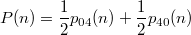 $P(n) = \frac{1}{2}p_{04}(n) + \frac{1}{2}p_{40}(n)$